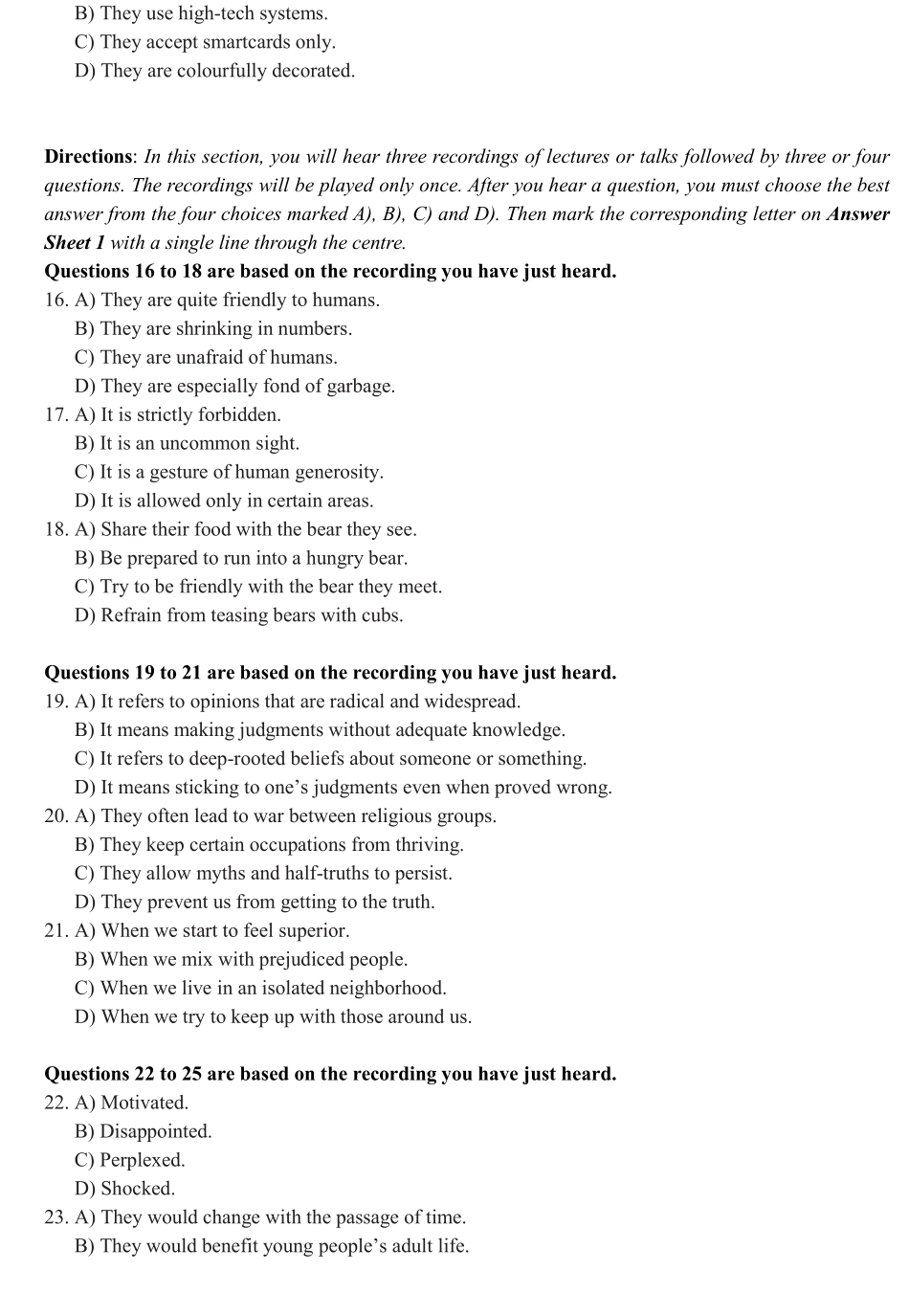 B) They use high-tech systems.
C) They accept smartcards only.
D) They are colourfully decorated.

Directions: In this section, you will hear three recordings of lectures or talks followed by three or four questions. The recordings will be played only once. After you hear a question, you must choose the best answer from the four choices marked A), B), C) and D). Then mark the corresponding letter on Answer Sheet 1 with a single line through the centre.

Questions 16 to 18 are based on the recording you have just heard.

16. A) They are quite friendly to humans.
B) They are shrinking in numbers.
C) They are unafraid of humans.
D) They are especially fond of garbage.

17. A) It is strictly forbidden.
B) It is an uncommon sight.
C) It is a gesture of human generosity.
D) It is allowed only in certain areas.

18. A) Share their food with the bear they see.
B) Be prepared to run into a hungry bear.
C) Try to be friendly with the bear they meet.
D) Refrain from teasing bears with cubs.

Questions 19 to 21 are based on the recording you have just heard.

19. A) It refers to opinions that are radical and widespread.
B) It means making judgments without adequate knowledge.
C) It refers to deep-rooted beliefs about someone or something.
D) It means sticking to one’s judgments even when proved wrong.

20. A) They often lead to war between religious groups.
B) They keep certain occupations from thriving.
C) They allow myths and half-truths to persist.
D) They prevent us from getting to the truth.

21. A) When we start to feel superior.
B) When we mix with prejudiced people.
C) When we live in an isolated neighborhood.
D) When we try to keep up with those around us.

Questions 22 to 25 are based on the recording you have just heard.

22. A) Motivated.
B) Disappointed.
C) Perplexed.
D) Shocked.

23. A) They would change with the passage of time.
B) They would benefit young people’s adult life.